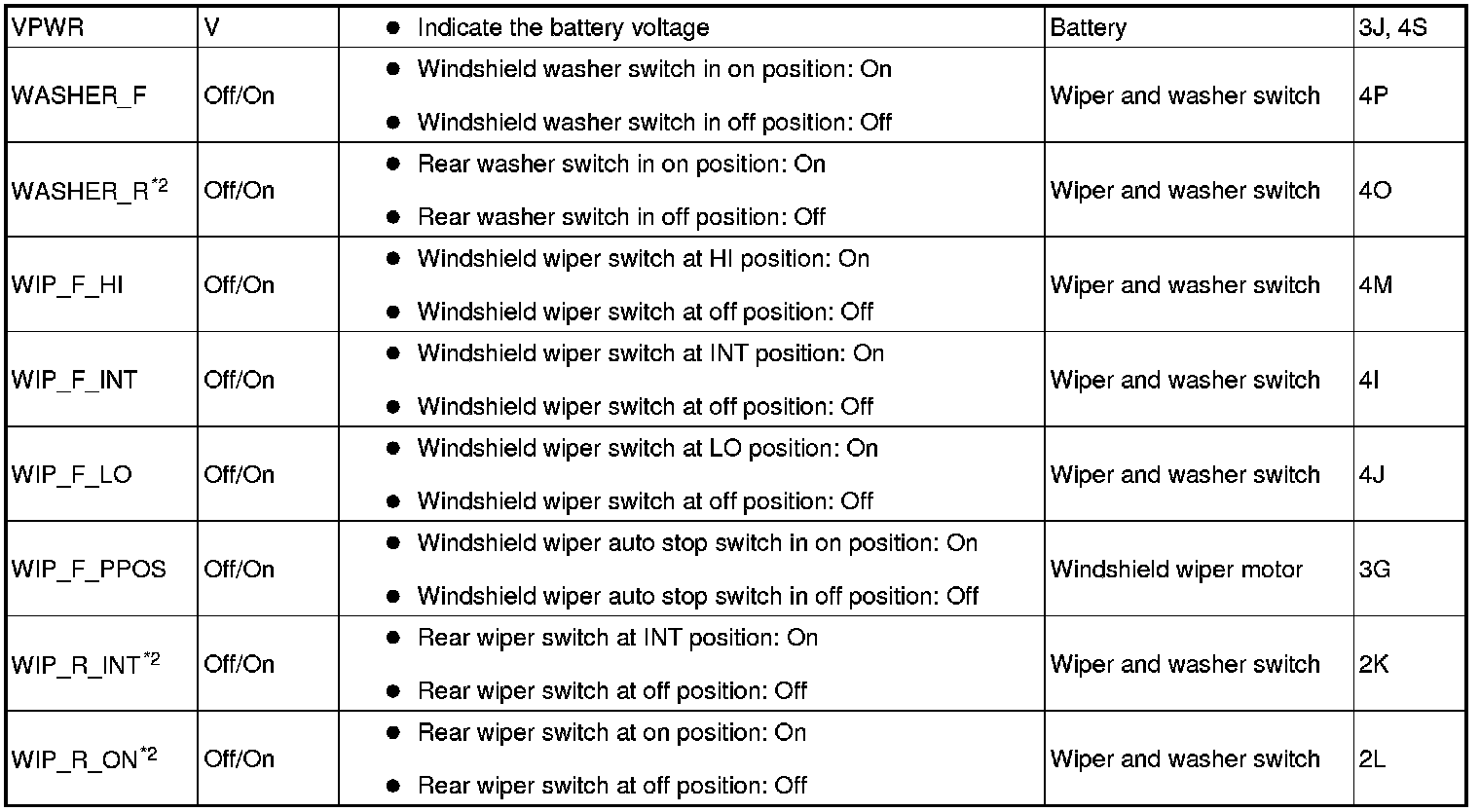 | VPWR | V | • Indicate the battery voltage | Battery | 3J, 4S |
|---|---|---|---|---|
| WASHER_F | Off/On | • Windshield washer switch in on position: On • Windshield washer switch in off position: Off | Wiper and washer switch | 4P |
| WASHER_R$^{*2}$ | Off/On | • Rear washer switch in on position: On • Rear washer switch in off position: Off | Wiper and washer switch | 4O |
| WIP_F_HI | Off/On | • Windshield wiper switch at HI position: On • Windshield wiper switch at off position: Off | Wiper and washer switch | 4M |
| WIP_F_INT | Off/On | • Windshield wiper switch at INT position: On • Windshield wiper switch at off position: Off | Wiper and washer switch | 4I |
| WIP_F_LO | Off/On | • Windshield wiper switch at LO position: On • Windshield wiper switch at off position: Off | Wiper and washer switch | 4J |
| WIP_F_PPOS | Off/On | • Windshield wiper auto stop switch in on position: On • Windshield wiper auto stop switch in off position: Off | Windshield wiper motor | 3G |
| WIP_R_INT$^{*2}$ | Off/On | • Rear wiper switch at INT position: On • Rear wiper switch at off position: Off | Wiper and washer switch | 2K |
| WIP_R_ON$^{*2}$ | Off/On | • Rear wiper switch at on position: On • Rear wiper switch at off position: Off | Wiper and washer switch | 2L |